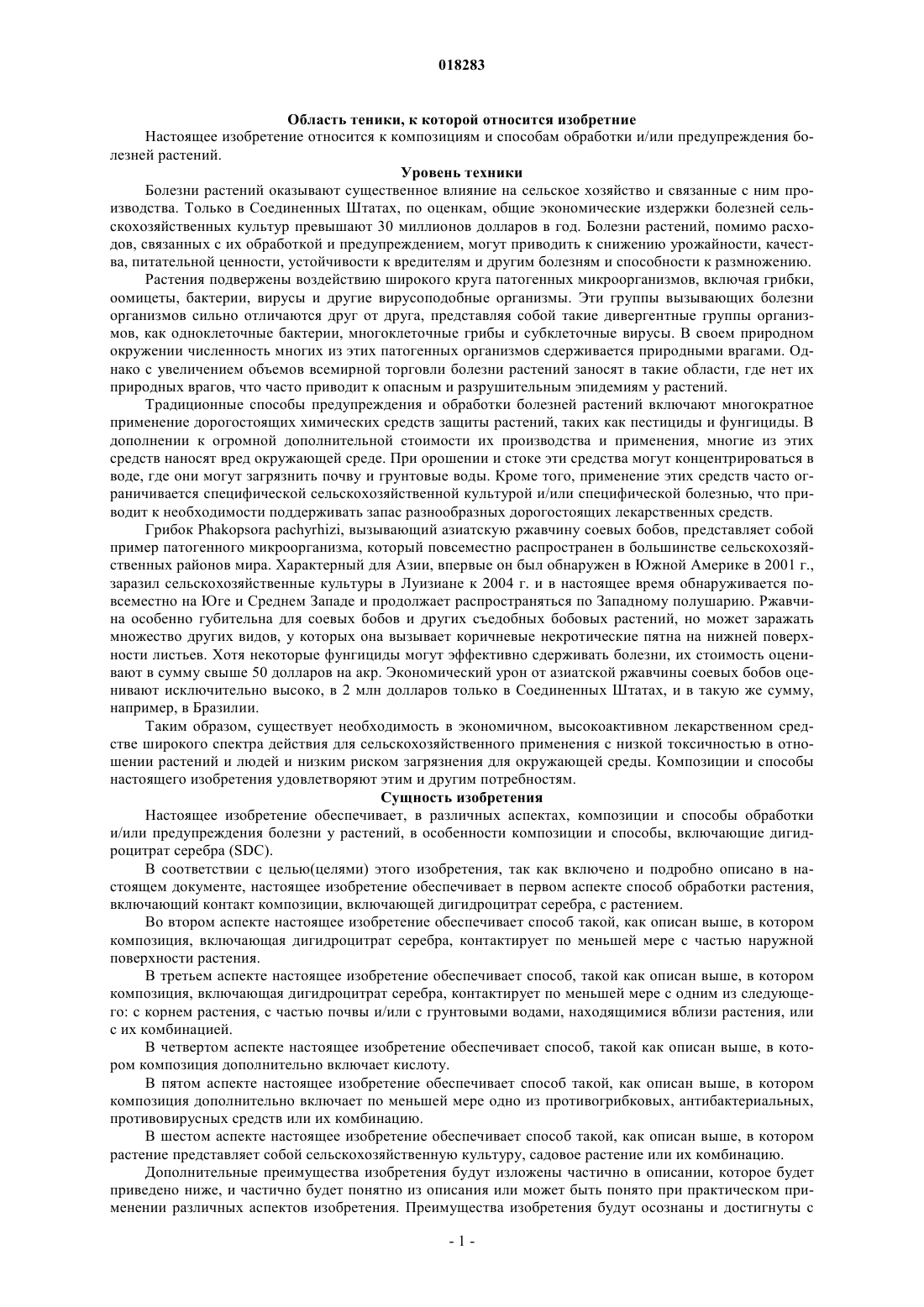 018283

Область теники, к которой относится изобретние

Настоящее изобретение относится к композициям и способам обработки и/или предупреждения болезней растений.

Уровень техники

Болезни растений оказывают существенное влияние на сельское хозяйство и связанные с ним производства. Только в Соединенных Штатах, по оценкам, общие экономические издержки болезней сельскохозяйственных культур превышают 30 миллионов долларов в год. Болезни растений, помимо расходов, связанных с их обработкой и предупреждением, могут приводить к снижению урожайности, качества, питательной ценности, устойчивости к вредителям и другим болезням и способности к размножению.

Растения подвержены воздействию широкого круга патогенных микроорганизмов, включая грибки, оомицеты, бактерии, вирусы и другие вирусоподобные организмы. Эти группы вызывающих болезни организмов сильно отличаются друг от друга, представляя собой такие дивергентные группы организмов, как одноклеточные бактерии, многоклеточные грибы и субклеточные вирусы. В своем природном окружении численность многих из этих патогенных организмов сдерживается природными врагами. Однако с увеличением объемов всемирной торговли болезни растений заносят в такие области, где нет их природных врагов, что часто приводит к опасным и разрушительным эпидемиям у растений.

Традиционные способы предупреждения и обработки болезней растений включают многократное применение дорогостоящих химических средств защиты растений, таких как пестициды и фунгициды. В дополнении к огромной дополнительной стоимости их производства и применения, многие из этих средств наносят вред окружающей среде. При орошении и стоке эти средства могут концентрироваться в воде, где они могут загрязнить почву и грунтовые воды. Кроме того, применение этих средств часто ограничивается специфической сельскохозяйственной культурой и/или специфической болезнью, что приводит к необходимости поддерживать запас разнообразных дорогостоящих лекарственных средств.

Грибок Phakopsora pachyrhizi, вызывающий азиатскую ржавчину соевых бобов, представляет собой пример патогенного микроорганизма, который повсеместно распространен в большинстве сельскохозяйственных районов мира. Характерный для Азии, впервые он был обнаружен в Южной Америке в 2001 г., заразил сельскохозяйственные культуры в Луизиане к 2004 г. и в настоящее время обнаруживается повсеместно на Юге и Среднем Западе и продолжает распространяться по Западному полушарию. Ржавчина особенно губительна для соевых бобов и других съедобных бобовых растений, но может заражать множество других видов, у которых она вызывает коричневые некротические пятна на нижней поверхности листьев. Хотя некоторые фунгициды могут эффективно сдерживать болезни, их стоимость оценивают в сумму свыше 50 долларов на акр. Экономический урон от азиатской ржавчины соевых бобов оценивают исключительно высоко, в 2 млн долларов только в Соединенных Штатах, и в такую же сумму, например, в Бразилии.

Таким образом, существует необходимость в экономичном, высокоактивном лекарственном средстве широкого спектра действия для сельскохозяйственного применения с низкой токсичностью в отношении растений и людей и низким риском загрязнения для окружающей среды. Композиции и способы настоящего изобретения удовлетворяют этим и другим потребностям.

Сущность изобретения

Настоящее изобретение обеспечивает, в различных аспектах, композиции и способы обработки и/или предупреждения болезни у растений, в особенности композиции и способы, включающие дигидроцитрат серебра (SDC).

В соответствии с целью(целями) этого изобретения, так как включено и подробно описано в настоящем документе, настоящее изобретение обеспечивает в первом аспекте способ обработки растения, включающий контакт композиции, включающей дигидроцитрат серебра, с растением.

Во втором аспекте настоящее изобретение обеспечивает способ такой, как описан выше, в котором композиция, включающая дигидроцитрат серебра, контактирует по меньшей мере с частью наружной поверхности растения.

В третьем аспекте настоящее изобретение обеспечивает способ, такой как описан выше, в котором композиция, включающая дигидроцитрат серебра, контактирует по меньшей мере с одним из следующего: с корнем растения, с частью почвы и/или с грунтовыми водами, находящимися вблизи растения, или с их комбинацией.

В четвертом аспекте настоящее изобретение обеспечивает способ, такой как описан выше, в котором композиция дополнительно включает кислоту.

В пятом аспекте настоящее изобретение обеспечивает способ такой, как описан выше, в котором композиция дополнительно включает по меньшей мере одно из противогрибковых, антибактериальных, противовирусных средств или их комбинацию.

В шестом аспекте настоящее изобретение обеспечивает способ такой, как описан выше, в котором растение представляет собой сельскохозяйственную культуру, садовое растение или их комбинацию.

Дополнительные преимущества изобретения будут изложены частично в описании, которое будет приведено ниже, и частично будет понятно из описания или может быть понято при практическом применении различных аспектов изобретения. Преимущества изобретения будут осознаны и достигнуты с

- 1 -